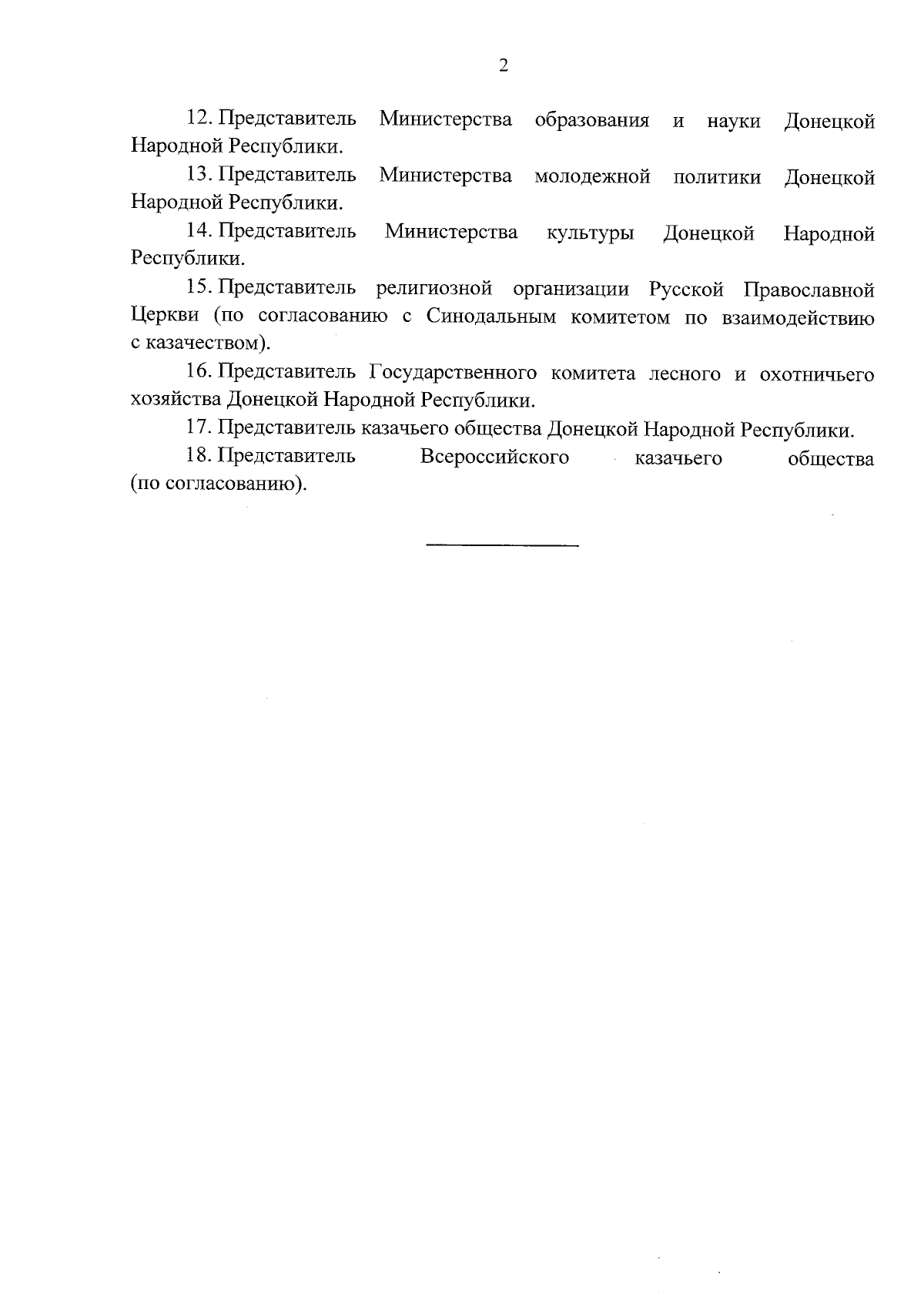 2

12. Представитель Министерства образования и науки Донецкой Народной Республики.

13. Представитель Министерства молодежной политики Донецкой Народной Республики.

14. Представитель Министерства культуры Донецкой Народной Республики.

15. Представитель религиозной организации Русской Православной Церкви (по согласованию с Синодальным комитетом по взаимодействию с казачеством).

16. Представитель Государственного комитета лесного и охотничьего хозяйства Донецкой Народной Республики.

17. Представитель казачьего общества Донецкой Народной Республики.

18. Представитель Всероссийского казачьего общества (по согласованию).